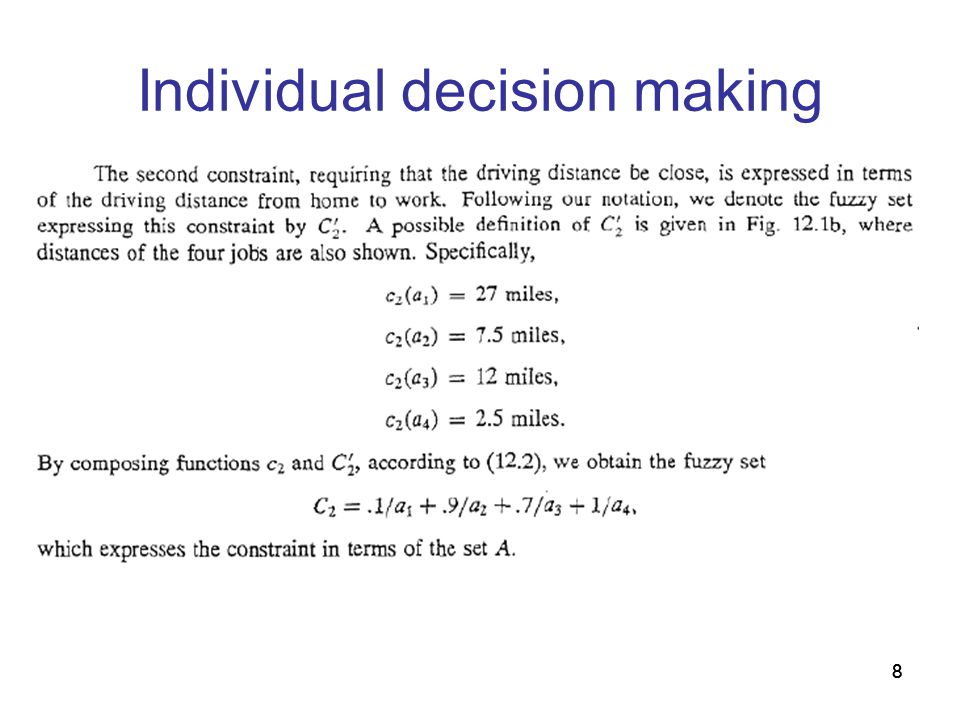 Individual decision making

The second constraint, requiring that the driving distance be close, is expressed in terms of the driving distance from home to work. Following our notation, we denote the fuzzy set expressing this constraint by $C_2'$. A possible definition of $C_2'$ is given in Fig. 12.1b, where distances of the four jobs are also shown. Specifically,

$c_2(a_1) = 27$ miles,

$c_2(a_2) = 7.5$ miles,

$c_2(a_3) = 12$ miles,

$c_2(a_4) = 2.5$ miles.

By composing functions $c_2$ and $C_2'$, according to (12.2), we obtain the fuzzy set

$C_2 = .1/a_1 + .9/a_2 + .7/a_3 + 1/a_4,$

which expresses the constraint in terms of the set $A$.

8